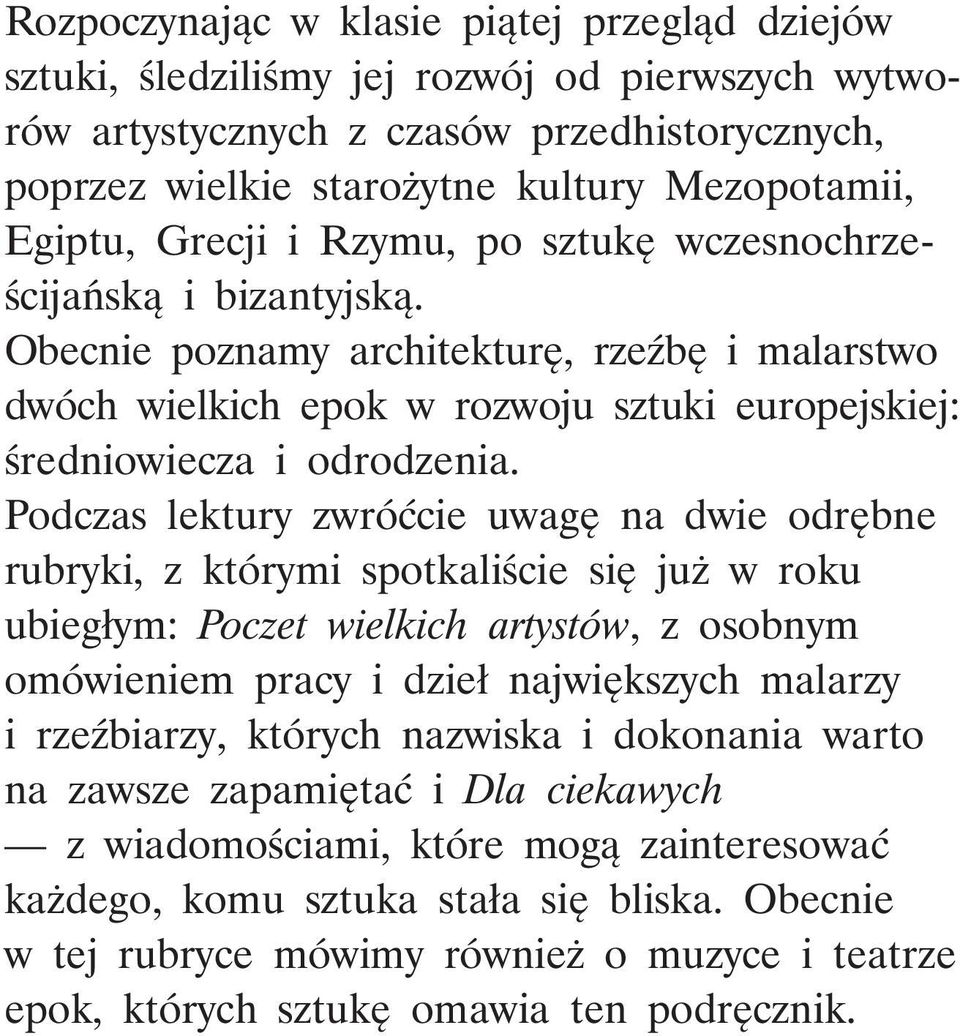 Rozpoczynając w klasie piątej przegląd dziejów sztuki, śledziliśmy jej rozwój od pierwszych wytworów artystycznych z czasów przedhistorycznych, poprzez wielkie starożytne kultury Mezopotamii, Egiptu, Grecji i Rzymu, po sztukę wczesnochrześcijańską i bizantyjską.

Obecnie poznamy architekturę, rzeźbę i malarstwo dwóch wielkich epok w rozwoju sztuki europejskiej: średniowiecza i odrodzenia.

Podczas lektury zwróćcie uwagę na dwie odrębne rubryki, z którymi spotkaliście się już w roku ubiegłym: Poczet wielkich artystów, z osobnym omówieniem pracy i dzieł największych malarzy i rzeźbiarzy, których nazwiska i dokonania warto na zawsze zapamiętać i Dla ciekawych — z wiadomościami, które mogą zainteresować każdego, komu sztuka stała się bliska. Obecnie w tej rubryce mówimy również o muzyce i teatrze epok, których sztukę omawia ten podręcznik.